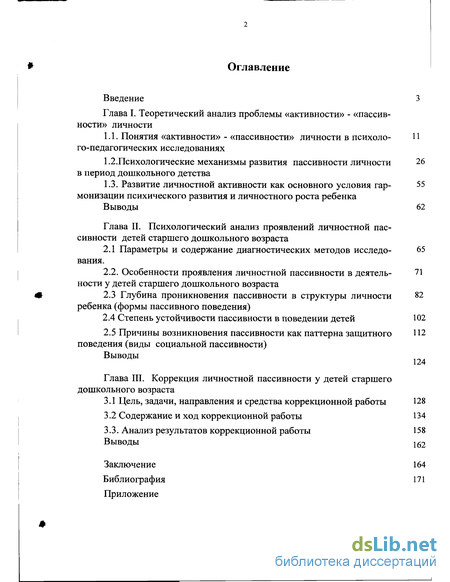 2

Оглавление

Введение 3

Глава I. Теоретический анализ проблемы «активности» - «пассивности» личности

1.1. Понятия «активности» - «пассивности» личности в психолого-педагогических исследованиях 11

1.2.Психологические механизмы развития пассивности личности в период дошкольного детства 26

1.3. Развитие личностной активности как основного условия гармонизации психического развития и личностного роста ребенка 55

Выводы 62

Глава II. Психологический анализ проявлений личностной пассивности детей старшего дошкольного возраста

2.1 Параметры и содержание диагностических методов исследования. 65

2.2. Особенности проявления личностной пассивности в деятельности у детей старшего дошкольного возраста 71

2.3 Глубина проникновения пассивности в структуры личности ребенка (формы пассивного поведения) 82

2.4 Степень устойчивости пассивности в поведении детей 102

2.5 Причины возникновения пассивности как паттерна защитного поведения (виды социальной пассивности) 112

Выводы 124

Глава III. Коррекция личностной пассивности у детей старшего дошкольного возраста

3.1 Цель, задачи, направления и средства коррекционной работы 128

3.2 Содержание и ход коррекционной работы 134

3.3. Анализ результатов коррекционной работы 158

Выводы 162

Заключение 164

Библиография 171

Приложение

dsLib.net
библиотека диссертаций